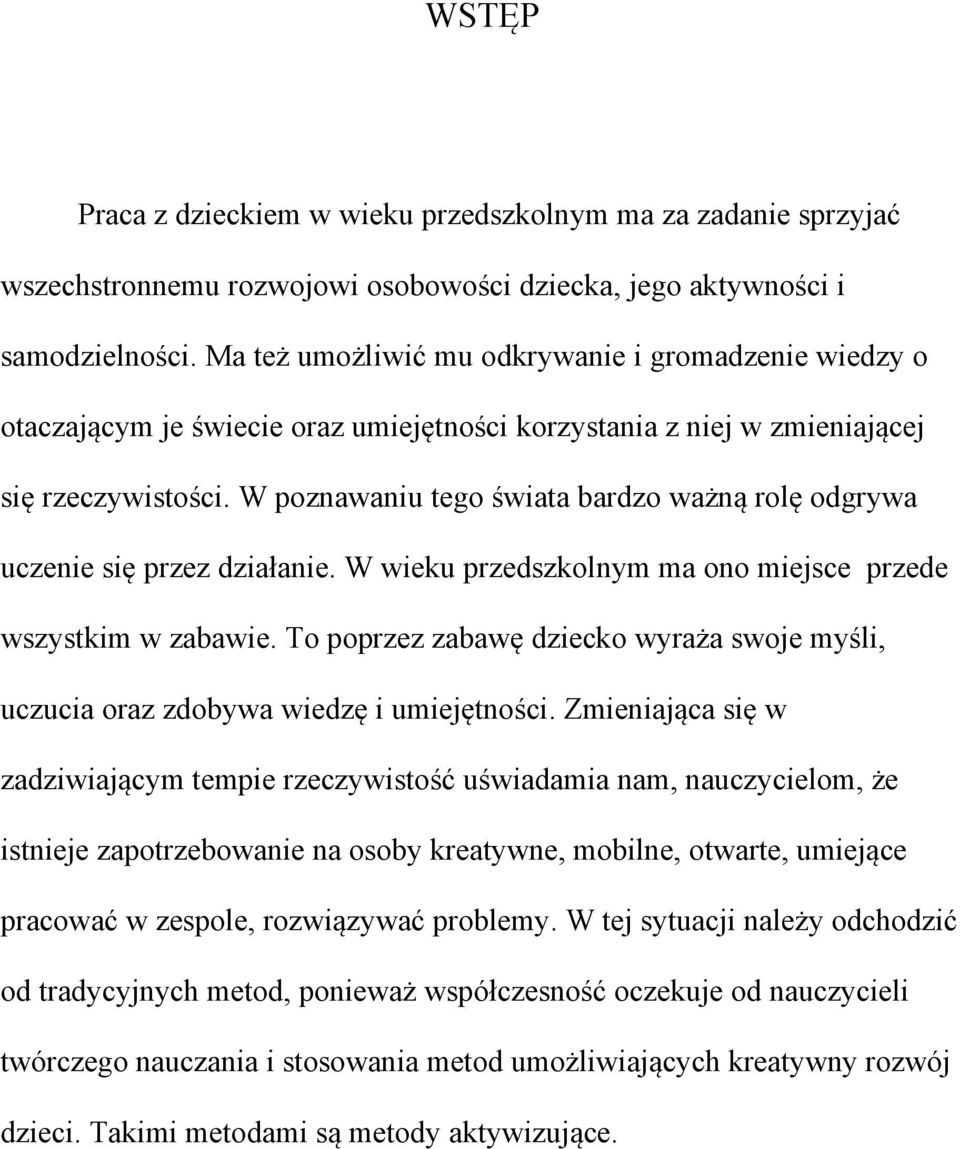 WSTĘP

Praca z dzieckiem w wieku przedszkolnym ma za zadanie sprzyjać wszechstronnemu rozwojowi osobowości dziecka, jego aktywności i samodzielności. Ma też umożliwić mu odkrywanie i gromadzenie wiedzy o otaczającym je świecie oraz umiejętności korzystania z niej w zmieniającej się rzeczywistości. W poznawaniu tego świata bardzo ważną rolę odgrywa uczenie się przez działanie. W wieku przedszkolnym ma ono miejsce przede wszystkim w zabawie. To poprzez zabawę dziecko wyraża swoje myśli, uczucia oraz zdobywa wiedzę i umiejętności. Zmieniająca się w zadziwiającym tempie rzeczywistość uświadamia nam, nauczycielom, że istnieje zapotrzebowanie na osoby kreatywne, mobilne, otwarte, umiejące pracować w zespole, rozwiązywać problemy. W tej sytuacji należy odchodzić od tradycyjnych metod, ponieważ współczesność oczekuje od nauczycieli twórczego nauczania i stosowania metod umożliwiających kreatywny rozwój dzieci. Takimi metodami są metody aktywizujące.